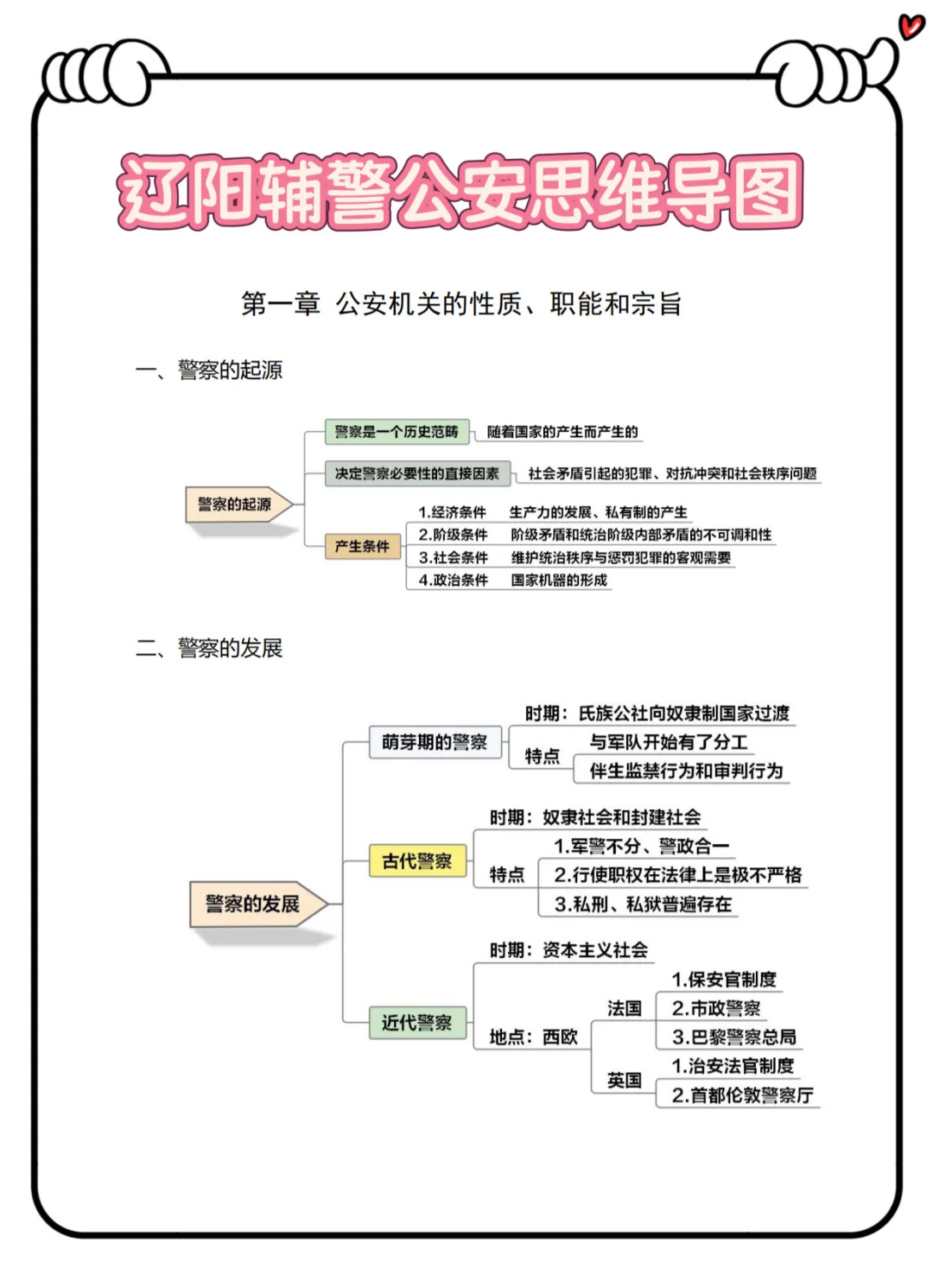 辽阳辅警公安思维导图

第一章 公安机关的性质、职能和宗旨

一、警察的起源

警察的起源

警察是一个历史范畴　随着国家的产生而产生的

决定警察必要性的直接因素　社会矛盾引起的犯罪、对抗冲突和社会秩序问题

产生条件
1.经济条件　生产力的发展、私有制的产生
2.阶级条件　阶级矛盾和统治阶级内部矛盾的不可调和性
3.社会条件　维护统治秩序与惩罚犯罪的客观需要
4.政治条件　国家机器的形成

二、警察的发展

警察的发展

萌芽期的警察
时期：氏族公社向奴隶制国家过渡
特点　与军队开始有了分工
伴生监禁行为和审判行为

古代警察
时期：奴隶社会和封建社会
特点　1.军警不分、警政合一
2.行使职权在法律上是极不严格
3.私刑、私狱普遍存在

近代警察
时期：资本主义社会
地点：西欧
法国　1.保安官制度
2.市政警察
3.巴黎警察总局
英国　1.治安法官制度
2.首都伦敦警察厅